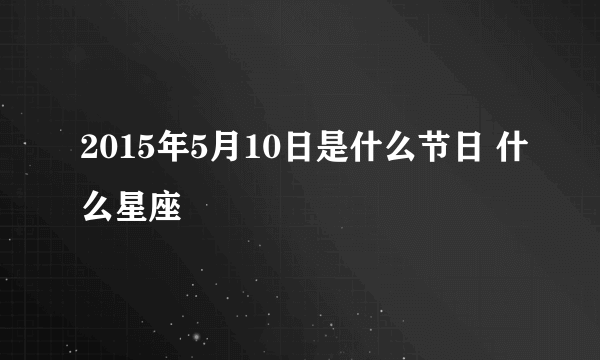 2015年5月10日是什么节日 什么星座